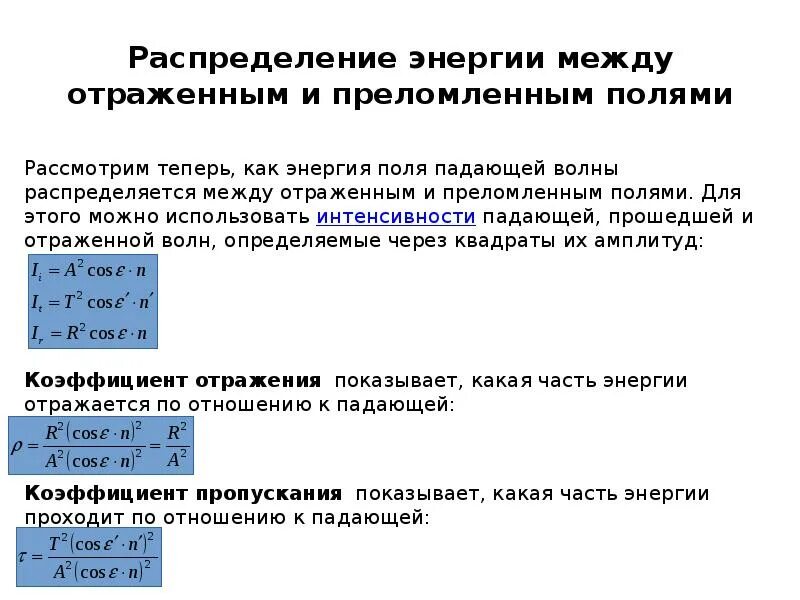 Распределение энергии между отраженным и преломленным полями

Рассмотрим теперь, как энергия поля падающей волны распределяется между отраженным и преломленным полями. Для этого можно использовать интенсивности падающей, прошедшей и отраженной волн, определяемые через квадраты их амплитуд:

$I_i = A^2 \cos\varepsilon \cdot n$
$I_t = T^2 \cos\varepsilon' \cdot n'$
$I_r = R^2 \cos\varepsilon \cdot n$

Коэффициент отражения показывает, какая часть энергии отражается по отношению к падающей:

$\rho = \frac{R^2(\cos\varepsilon \cdot n)^2}{A^2(\cos\varepsilon \cdot n)^2} = \frac{R^2}{A^2}$

Коэффициент пропускания показывает, какая часть энергии проходит по отношению к падающей:

$\tau = \frac{T^2(\cos\varepsilon' \cdot n')^2}{A^2(\cos\varepsilon \cdot n)^2}$